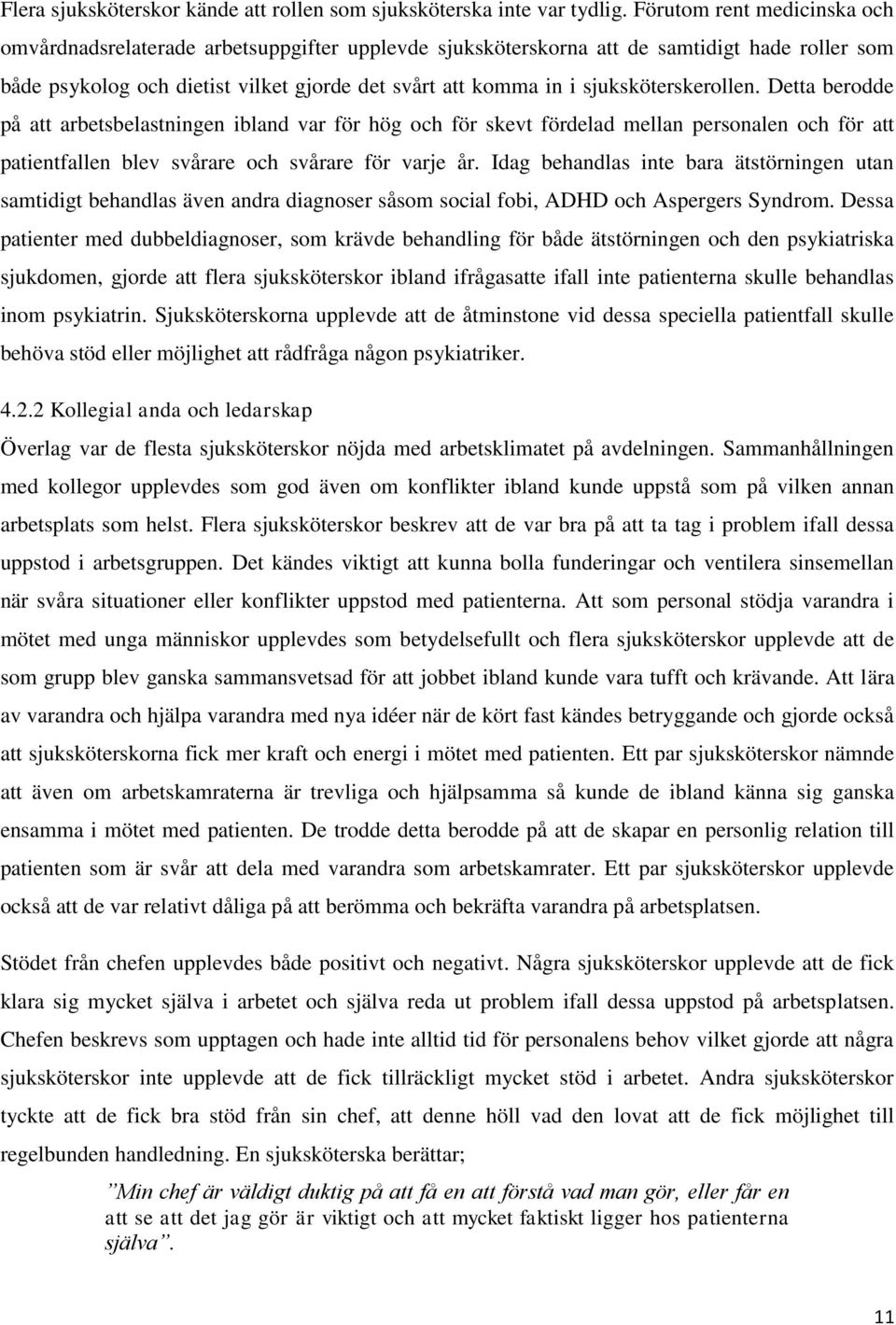 Flera sjuksköterskor kände att rollen som sjuksköterska inte var tydlig. Förutom rent medicinska och omvårdnadsrelaterade arbetsuppgifter upplevde sjuksköterskorna att de samtidigt hade roller som både psykolog och dietist vilket gjorde det svårt att komma in i sjuksköterskerollen. Detta berodde på att arbetsbelastningen ibland var för hög och för skevt fördelad mellan personalen och för att patientfallen blev svårare och svårare för varje år. Idag behandlas inte bara ätstörningen utan samtidigt behandlas även andra diagnoser såsom social fobi, ADHD och Aspergers Syndrom. Dessa patienter med dubbeldiagnoser, som krävde behandling för både ätstörningen och den psykiatriska sjukdomen, gjorde att flera sjuksköterskor ibland ifrågasatte ifall inte patienterna skulle behandlas inom psykiatrin. Sjuksköterskorna upplevde att de åtminstone vid dessa speciella patientfall skulle behöva stöd eller möjlighet att rådfråga någon psykiatriker.

4.2.2 Kollegial anda och ledarskap

Överlag var de flesta sjuksköterskor nöjda med arbetsklimatet på avdelningen. Sammanhållningen med kollegor upplevdes som god även om konflikter ibland kunde uppstå som på vilken annan arbetsplats som helst. Flera sjuksköterskor beskrev att de var bra på att ta tag i problem ifall dessa uppstod i arbetsgruppen. Det kändes viktigt att kunna bolla funderingar och ventilera sinsemellan när svåra situationer eller konflikter uppstod med patienterna. Att som personal stödja varandra i mötet med unga människor upplevdes som betydelsefullt och flera sjuksköterskor upplevde att de som grupp blev ganska sammansvetsad för att jobbet ibland kunde vara tufft och krävande. Att lära av varandra och hjälpa varandra med nya idéer när de kört fast kändes betryggande och gjorde också att sjuksköterskorna fick mer kraft och energi i mötet med patienten. Ett par sjuksköterskor nämnde att även om arbetskamraterna är trevliga och hjälpsamma så kunde de ibland känna sig ganska ensamma i mötet med patienten. De trodde detta berodde på att de skapar en personlig relation till patienten som är svår att dela med varandra som arbetskamrater. Ett par sjuksköterskor upplevde också att de var relativt dåliga på att berömma och bekräfta varandra på arbetsplatsen.

Stödet från chefen upplevdes både positivt och negativt. Några sjuksköterskor upplevde att de fick klara sig mycket själva i arbetet och själva reda ut problem ifall dessa uppstod på arbetsplatsen. Chefen beskrevs som upptagen och hade inte alltid tid för personalens behov vilket gjorde att några sjuksköterskor inte upplevde att de fick tillräckligt mycket stöd i arbetet. Andra sjuksköterskor tyckte att de fick bra stöd från sin chef, att denne höll vad den lovat att de fick möjlighet till regelbunden handledning. En sjuksköterska berättar;

”Min chef är väldigt duktig på att få en att förstå vad man gör, eller får en att se att det jag gör är viktigt och att mycket faktiskt ligger hos patienterna själva”.

11